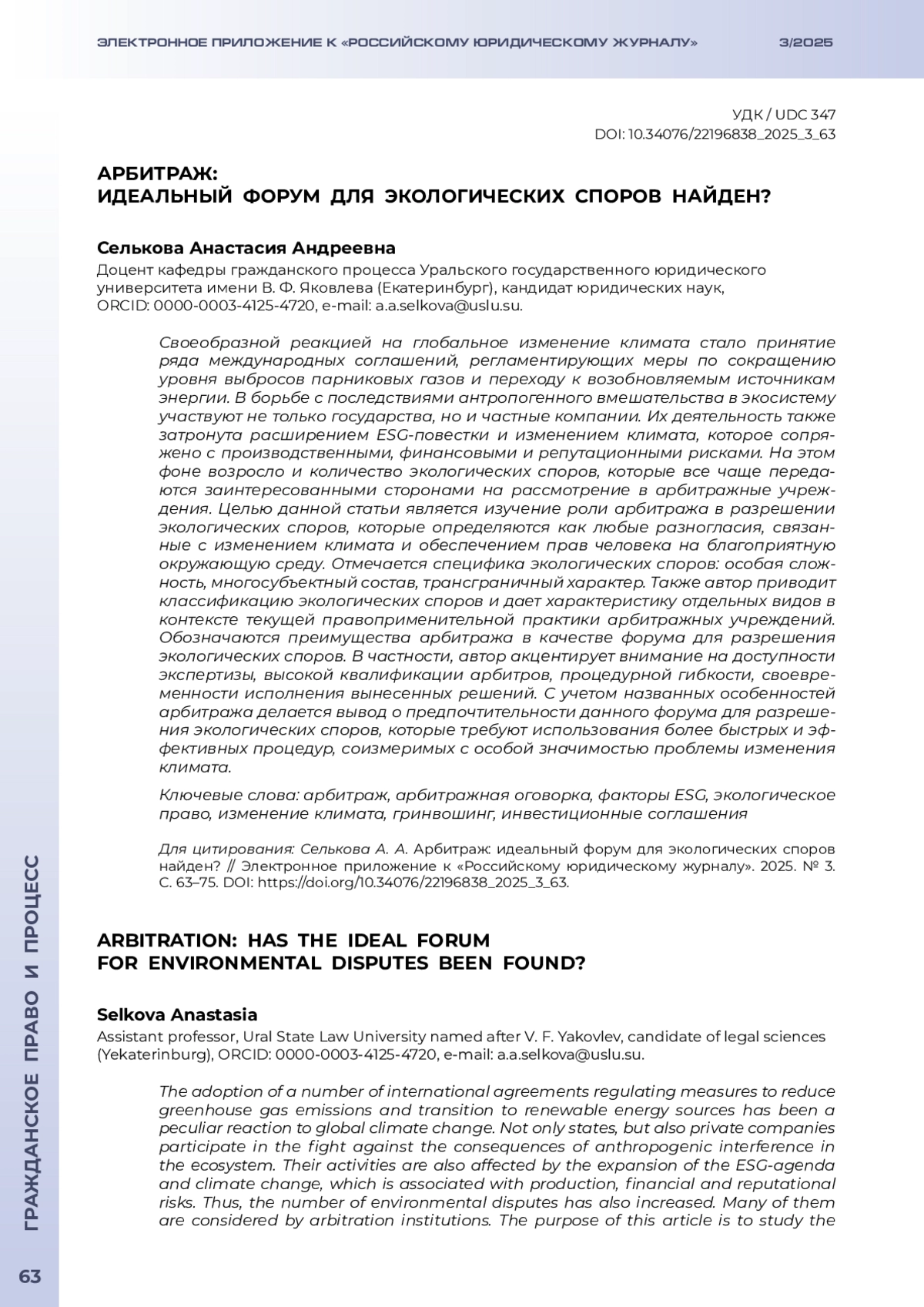 ЭЛЕКТРОННОЕ ПРИЛОЖЕНИЕ К «РОССИЙСКОМУ ЮРИДИЧЕСКОМУ ЖУРНАЛУ» 3/2025

УДК / UDC 347
DOI: 10.34076/22196838_2025_3_63

АРБИТРАЖ:
ИДЕАЛЬНЫЙ ФОРУМ ДЛЯ ЭКОЛОГИЧЕСКИХ СПОРОВ НАЙДЕН?

Селькова Анастасия Андреевна
Доцент кафедры гражданского процесса Уральского государственного юридического университета имени В. Ф. Яковлева (Екатеринбург), кандидат юридических наук, ORCID: 0000-0003-4125-4720, e-mail: a.a.selkova@uslu.su.

Своеобразной реакцией на глобальное изменение климата стало принятие ряда международных соглашений, регламентирующих меры по сокращению уровня выбросов парниковых газов и переходу к возобновляемым источникам энергии. В борьбе с последствиями антропогенного вмешательства в экосистему участвуют не только государства, но и частные компании. Их деятельность также затронута расширением ESG-повестки и изменением климата, которое сопряжено с производственными, финансовыми и репутационными рисками. На этом фоне возросло и количество экологических споров, которые все чаще передаются заинтересованными сторонами на рассмотрение в арбитражные учреждения. Целью данной статьи является изучение роли арбитража в разрешении экологических споров, которые определяются как любые разногласия, связанные с изменением климата и обеспечением прав человека на благоприятную окружающую среду. Отмечается специфика экологических споров: особая сложность, многосубъектный состав, трансграничный характер. Также автор приводит классификацию экологических споров и дает характеристику отдельных видов в контексте текущей правоприменительной практики арбитражных учреждений. Обозначаются преимущества арбитража в качестве форума для разрешения экологических споров. В частности, автор акцентирует внимание на доступности экспертизы, высокой квалификации арбитров, процедурной гибкости, своевременности исполнения вынесенных решений. С учетом названных особенностей арбитража делается вывод о предпочтительности данного форума для разрешения экологических споров, которые требуют использования более быстрых и эффективных процедур, соизмеримых с особой значимостью проблемы изменения климата.

Ключевые слова: арбитраж, арбитражная оговорка, факторы ESG, экологическое право, изменение климата, гринвошинг, инвестиционные соглашения

Для цитирования: Селькова А. А. Арбитраж: идеальный форум для экологических споров найден? // Электронное приложение к «Российскому юридическому журналу». 2025. № 3. С. 63–75. DOI: https://doi.org/10.34076/22196838_2025_3_63.

ARBITRATION: HAS THE IDEAL FORUM
FOR ENVIRONMENTAL DISPUTES BEEN FOUND?

Selkova Anastasia
Assistant professor, Ural State Law University named after V. F. Yakovlev, candidate of legal sciences (Yekaterinburg), ORCID: 0000-0003-4125-4720, e-mail: a.a.selkova@uslu.su.

The adoption of a number of international agreements regulating measures to reduce greenhouse gas emissions and transition to renewable energy sources has been a peculiar reaction to global climate change. Not only states, but also private companies participate in the fight against the consequences of anthropogenic interference in the ecosystem. Their activities are also affected by the expansion of the ESG-agenda and climate change, which is associated with production, financial and reputational risks. Thus, the number of environmental disputes has also increased. Many of them are considered by arbitration institutions. The purpose of this article is to study the

ГРАЖДАНСКОЕ ПРАВО И ПРОЦЕСС

63